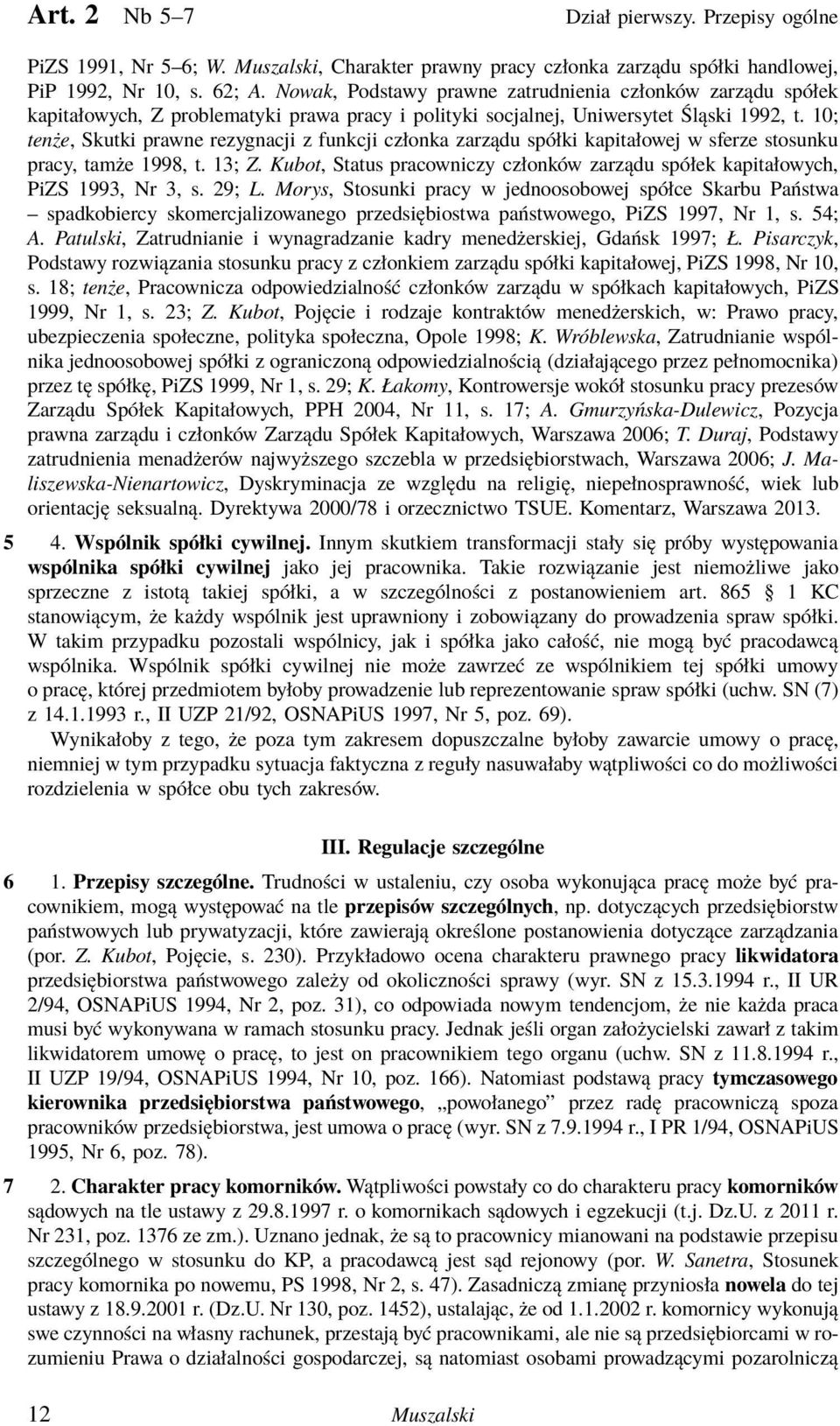 Art. 2 Nb 5–7 Dział pierwszy. Przepisy ogólne

PiZS 1991, Nr 5–6; W. Muszalski, Charakter prawny pracy członka zarządu spółki handlowej, PiP 1992, Nr 10, s. 62; A. Nowak, Podstawy prawne zatrudnienia członków zarządu spółek kapitałowych, Z problematyki prawa pracy i polityki socjalnej, Uniwersytet Śląski 1992, t. 10; tenże, Skutki prawne rezygnacji z funkcji członka zarządu spółki kapitałowej w sferze stosunku pracy, tamże 1998, t. 13; Z. Kubot, Status pracowniczy członków zarządu spółek kapitałowych, PiZS 1993, Nr 3, s. 29; L. Morys, Stosunki pracy w jednoosobowej spółce Skarbu Państwa – spadkobiercy skomercjalizowanego przedsiębiostwa państwowego, PiZS 1997, Nr 1, s. 54; A. Patulski, Zatrudnianie i wynagradzanie kadry menedżerskiej, Gdańsk 1997; Ł. Pisarczyk, Podstawy rozwiązania stosunku pracy z członkiem zarządu spółki kapitałowej, PiZS 1998, Nr 10, s. 18; tenże, Pracownicza odpowiedzialność członków zarządu w spółkach kapitałowych, PiZS 1999, Nr 1, s. 23; Z. Kubot, Pojęcie i rodzaje kontraktów menedżerskich, w: Prawo pracy, ubezpieczenia społeczne, polityka społeczna, Opole 1998; K. Wróblewska, Zatrudnianie wspólnika jednoosobowej spółki z ograniczoną odpowiedzialnością (działającego przez pełnomocnika) przez tę spółkę, PiZS 1999, Nr 1, s. 29; K. Łakomy, Kontrowersje wokół stosunku pracy prezesów Zarządu Spółek Kapitałowych, PPH 2004, Nr 11, s. 17; A. Gmurzyńska-Dulewicz, Pozycja prawna zarządu i członków Zarządu Spółek Kapitałowych, Warszawa 2006; T. Duraj, Podstawy zatrudnienia menadżerów najwyższego szczebla w przedsiębiorstwach, Warszawa 2006; J. Maliszewska-Nienartowicz, Dyskryminacja ze względu na religię, niepełnosprawność, wiek lub orientację seksualną. Dyrektywa 2000/78 i orzecznictwo TSUE. Komentarz, Warszawa 2013.

5 4. Wspólnik spółki cywilnej. Innym skutkiem transformacji stały się próby występowania wspólnika spółki cywilnej jako jej pracownika. Takie rozwiązanie jest niemożliwe jako sprzeczne z istotą takiej spółki, a w szczególności z postanowieniem art. 865 § 1 KC stanowiącym, że każdy wspólnik jest uprawniony i zobowiązany do prowadzenia spraw spółki. W takim przypadku pozostali wspólnicy, jak i spółka jako całość, nie mogą być pracodawcą wspólnika. Wspólnik spółki cywilnej nie może zawrzeć ze wspólnikiem tej spółki umowy o pracę, której przedmiotem byłoby prowadzenie lub reprezentowanie spraw spółki (uchw. SN (7) z 14.1.1993 r., II UZP 21/92, OSNAPiUS 1997, Nr 5, poz. 69).

Wynikałoby z tego, że poza tym zakresem dopuszczalne byłoby zawarcie umowy o pracę, niemniej w tym przypadku sytuacja faktyczna z reguły nasuwałaby wątpliwości co do możliwości rozdzielenia w spółce obu tych zakresów.

III. Regulacje szczególne

6 1. Przepisy szczególne. Trudności w ustaleniu, czy osoba wykonująca pracę może być pracownikiem, mogą występować na tle przepisów szczególnych, np. dotyczących przedsiębiorstw państwowych lub prywatyzacji, które zawierają określone postanowienia dotyczące zarządzania (por. Z. Kubot, Pojęcie, s. 230). Przykładowo ocena charakteru prawnego pracy likwidatora przedsiębiorstwa państwowego zależy od okoliczności sprawy (wyr. SN z 15.3.1994 r., II UR 2/94, OSNAPiUS 1994, Nr 2, poz. 31), co odpowiada nowym tendencjom, że nie każda praca musi być wykonywana w ramach stosunku pracy. Jednak jeśli organ założycielski zawarł z takim likwidatorem umowę o pracę, to jest on pracownikiem tego organu (uchw. SN z 11.8.1994 r., II UZP 19/94, OSNAPiUS 1994, Nr 10, poz. 166). Natomiast podstawą pracy tymczasowego kierownika przedsiębiorstwa państwowego, „powołanego” przez radę pracowniczą spoza pracowników przedsiębiorstwa, jest umowa o pracę (wyr. SN z 7.9.1994 r., I PR 1/94, OSNAPiUS 1995, Nr 6, poz. 78).

7 2. Charakter pracy komorników. Wątpliwości powstały co do charakteru pracy komorników sądowych na tle ustawy z 29.8.1997 r. o komornikach sądowych i egzekucji (t.j. Dz.U. z 2011 r. Nr 231, poz. 1376 ze zm.). Uznano jednak, że są to pracownicy mianowani na podstawie przepisu szczególnego w stosunku do KP, a pracodawcą jest sąd rejonowy (por. W. Sanetra, Stosunek pracy komornika po nowemu, PS 1998, Nr 2, s. 47). Zasadniczą zmianę przyniosła nowela do tej ustawy z 18.9.2001 r. (Dz.U. Nr 130, poz. 1452), ustalając, że od 1.1.2002 r. komornicy wykonują swe czynności na własny rachunek, przestają być pracownikami, ale nie są przedsiębiorcami w rozumieniu Prawa o działalności gospodarczej, są natomiast osobami prowadzącymi pozarolniczą

12 Muszalski